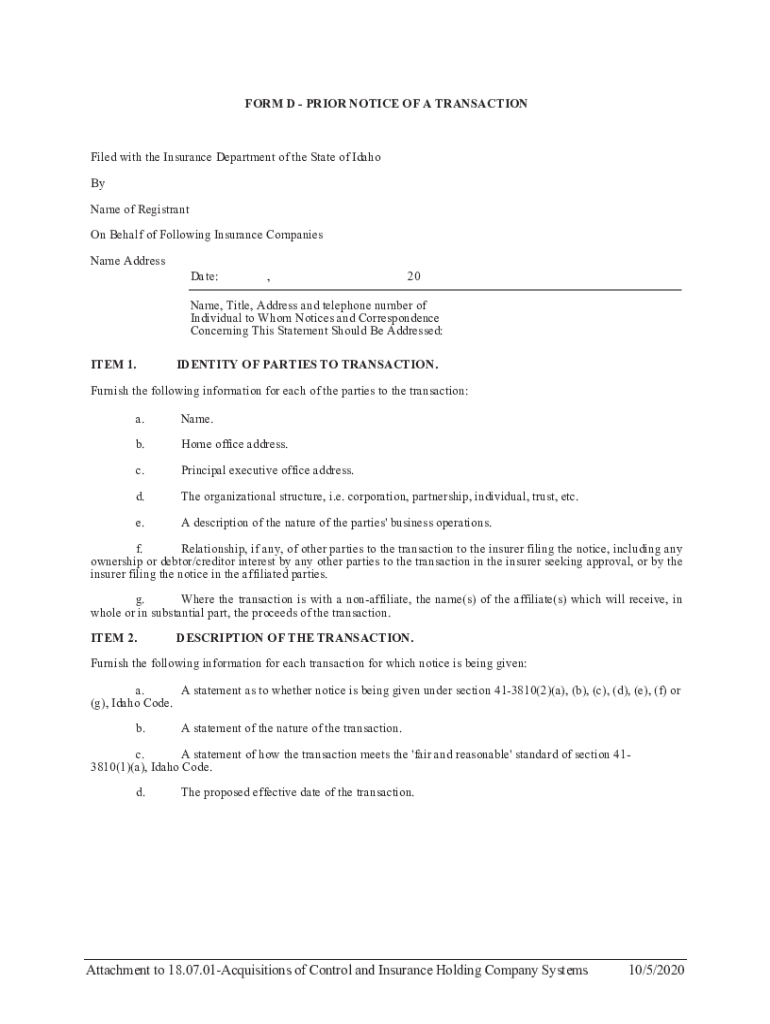 FORM D - PRIOR NOTICE OF A TRANSACTION

Filed with the Insurance Department of the State of Idaho

By

Name of Registrant

On Behalf of Following Insurance Companies

Name Address

Date: , 20

Name, Title, Address and telephone number of Individual to Whom Notices and Correspondence Concerning This Statement Should Be Addressed:

ITEM 1. IDENTITY OF PARTIES TO TRANSACTION.

Furnish the following information for each of the parties to the transaction:

a. Name.

b. Home office address.

c. Principal executive office address.

d. The organizational structure, i.e. corporation, partnership, individual, trust, etc.

e. A description of the nature of the parties' business operations.

f. Relationship, if any, of other parties to the transaction to the insurer filing the notice, including any ownership or debtor/creditor interest by any other parties to the transaction in the insurer seeking approval, or by the insurer filing the notice in the affiliated parties.

g. Where the transaction is with a non-affiliate, the name(s) of the affiliate(s) which will receive, in whole or in substantial part, the proceeds of the transaction.

ITEM 2. DESCRIPTION OF THE TRANSACTION.

Furnish the following information for each transaction for which notice is being given:

a. A statement as to whether notice is being given under section 41-3810(2)(a), (b), (c), (d), (e), (f) or (g), Idaho Code.

b. A statement of the nature of the transaction.

c. A statement of how the transaction meets the 'fair and reasonable' standard of section 41-3810(1)(a), Idaho Code.

d. The proposed effective date of the transaction.

Attachment to 18.07.01-Acquisitions of Control and Insurance Holding Company Systems 10/5/2020